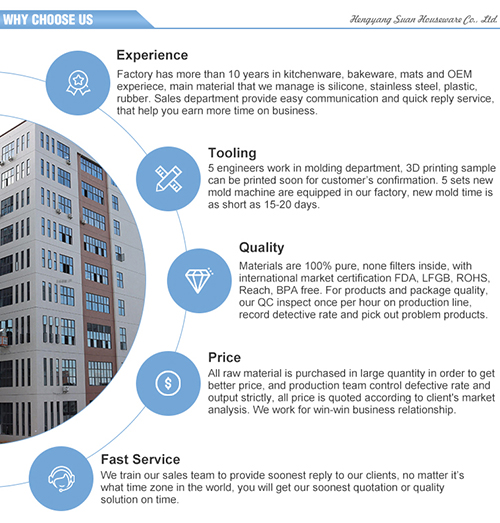 WHY CHOOSE US

Hengyang Suan Houseware Co., Ltd.

Experience
Factory has more than 10 years in kitchenware, bakeware, mats and OEM experiece, main material that we manage is silicone, stainless steel, plastic, rubber. Sales department provide easy communication and quick reply service, that help you earn more time on business.

Tooling
5 engineers work in molding department, 3D printing sample can be printed soon for customer's confirmation. 5 sets new mold machine are equipped in our factory, new mold time is as short as 15-20 days.

Quality
Materials are 100% pure, none filters inside, with international market certification FDA, LFGB, ROHS, Reach, BPA free. For products and package quality, our QC inspect once per hour on production line, record detective rate and pick out problem products.

Price
All raw material is purchased in large quantity in order to get better price, and production team control defective rate and output strictly, all price is quoted according to client's market analysis. We work for win-win business relationship.

Fast Service
We train our sales team to provide soonest reply to our clients, no matter it's what time zone in the world, you will get our soonest quotation or quality solution on time.